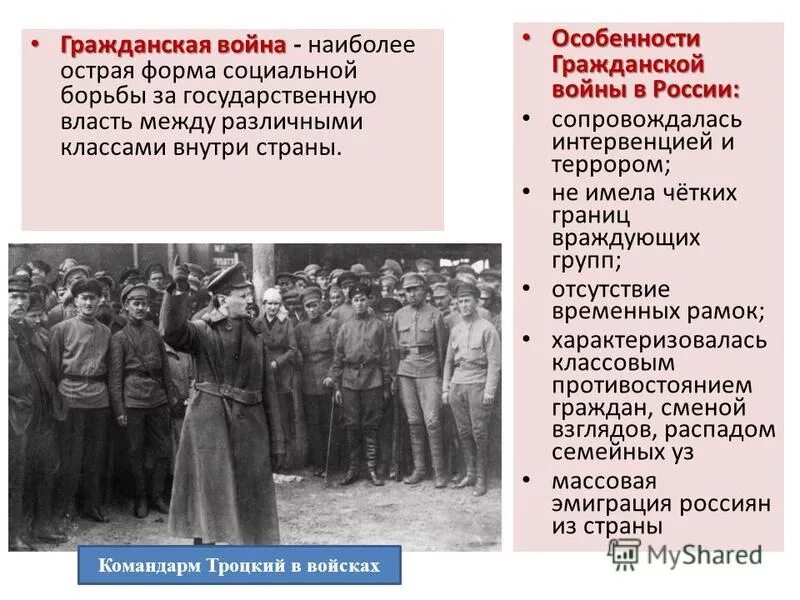 • Гражданская война - наиболее острая форма социальной борьбы за государственную власть между различными классами внутри страны.

Командарм Троцкий в войсках

• Особенности Гражданской войны в России:
• сопровождалась интервенцией и террором;
• не имела чётких границ враждующих групп;
• отсутствие временных рамок;
• характеризовалась классовым противостоянием граждан, сменой взглядов, распадом семейных уз
• массовая эмиграция россиян из страны

MyShared